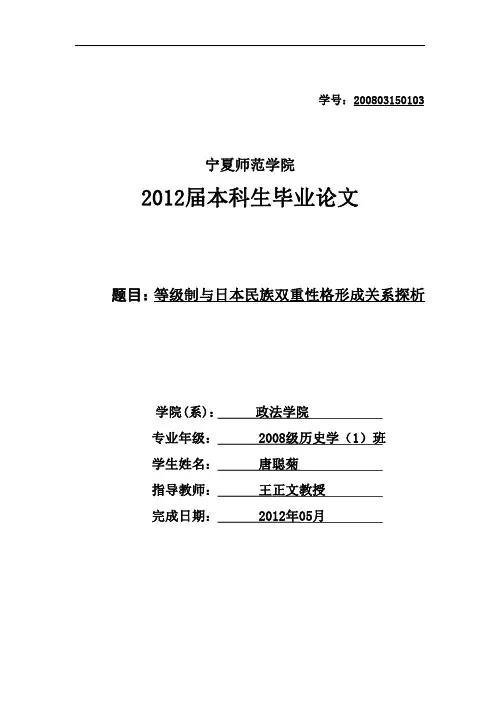 学号：200803150103

宁夏师范学院

2012届本科生毕业论文

题目：等级制与日本民族双重性格形成关系探析

学院(系)：政法学院

专业年级：2008级历史学（1）班

学生姓名：唐聪菊

指导教师：王正文教授

完成日期：2012年05月